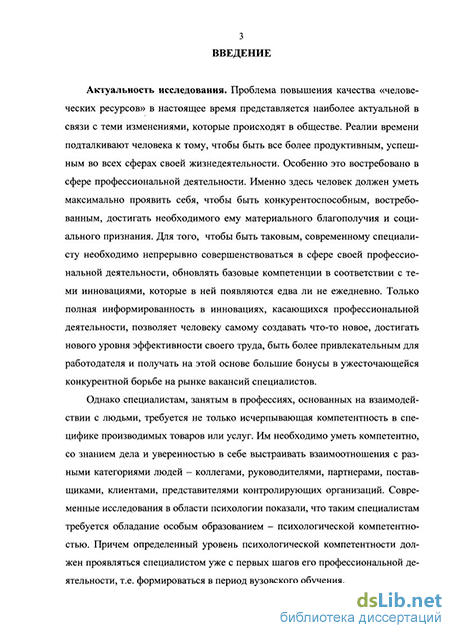 3

ВВЕДЕНИЕ

Актуальность исследования. Проблема повышения качества «человеческих ресурсов» в настоящее время представляется наиболее актуальной в связи с теми изменениями, которые происходят в обществе. Реалии времени подталкивают человека к тому, чтобы быть все более продуктивным, успешным во всех сферах своей жизнедеятельности. Особенно это востребовано в сфере профессиональной деятельности. Именно здесь человек должен уметь максимально проявить себя, чтобы быть конкурентоспособным, востребованным, достигать необходимого ему материального благополучия и социального признания. Для того, чтобы быть таковым, современному специалисту необходимо непрерывно совершенствоваться в сфере своей профессиональной деятельности, обновлять базовые компетенции в соответствии с теми инновациями, которые в ней появляются едва ли не ежедневно. Только полная информированность в инновациях, касающихся профессиональной деятельности, позволяет человеку самому создавать что-то новое, достигать нового уровня эффективности своего труда, быть более привлекательным для работодателя и получать на этой основе большие бонусы в ужесточающейся конкурентной борьбе на рынке вакансий специалистов.

Однако специалистам, занятым в профессиях, основанных на взаимодействии с людьми, требуется не только исчерпывающая компетентность в специфике производимых товаров или услуг. Им необходимо уметь компетентно, со знанием дела и уверенностью в себе выстраивать взаимоотношения с разными категориями людей – коллегами, руководителями, партнерами, поставщиками, клиентами, представителями контролирующих организаций. Современные исследования в области психологии показали, что таким специалистам требуется обладание особым образованием – психологической компетентностью. Причем определенный уровень психологической компетентности должен проявляться специалистом уже с первых шагов его профессиональной деятельности, т.е. формироваться в период вузовского обучения.

dsLib.net
библиотека диссертаций